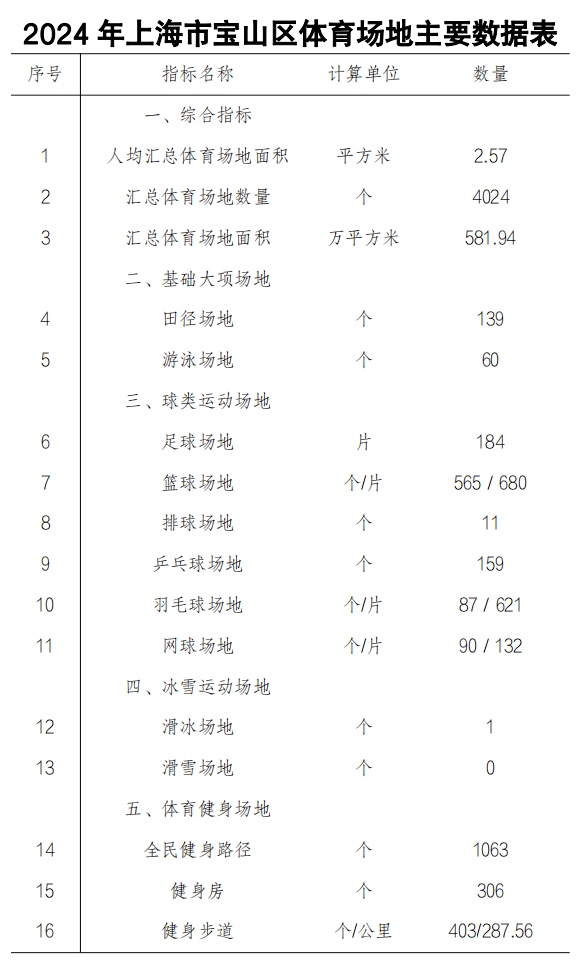 2024 年上海市宝山区体育场地主要数据表

| 序号 | 指标名称 | 计算单位 | 数量 |
|---|---|---|---|
| | 一、综合指标 | | |
| 1 | 人均汇总体育场地面积 | 平方米 | 2.57 |
| 2 | 汇总体育场地数量 | 个 | 4024 |
| 3 | 汇总体育场地面积 | 万平方米 | 581.94 |
| | 二、基础大项场地 | | |
| 4 | 田径场地 | 个 | 139 |
| 5 | 游泳场地 | 个 | 60 |
| | 三、球类运动场地 | | |
| 6 | 足球场地 | 片 | 184 |
| 7 | 篮球场地 | 个/片 | 565 / 680 |
| 8 | 排球场地 | 个 | 11 |
| 9 | 乒乓球场地 | 个 | 159 |
| 10 | 羽毛球场地 | 个/片 | 87 / 621 |
| 11 | 网球场地 | 个/片 | 90 / 132 |
| | 四、冰雪运动场地 | | |
| 12 | 滑冰场地 | 个 | 1 |
| 13 | 滑雪场地 | 个 | 0 |
| | 五、体育健身场地 | | |
| 14 | 全民健身路径 | 个 | 1063 |
| 15 | 健身房 | 个 | 306 |
| 16 | 健身步道 | 个/公里 | 403/287.56 |